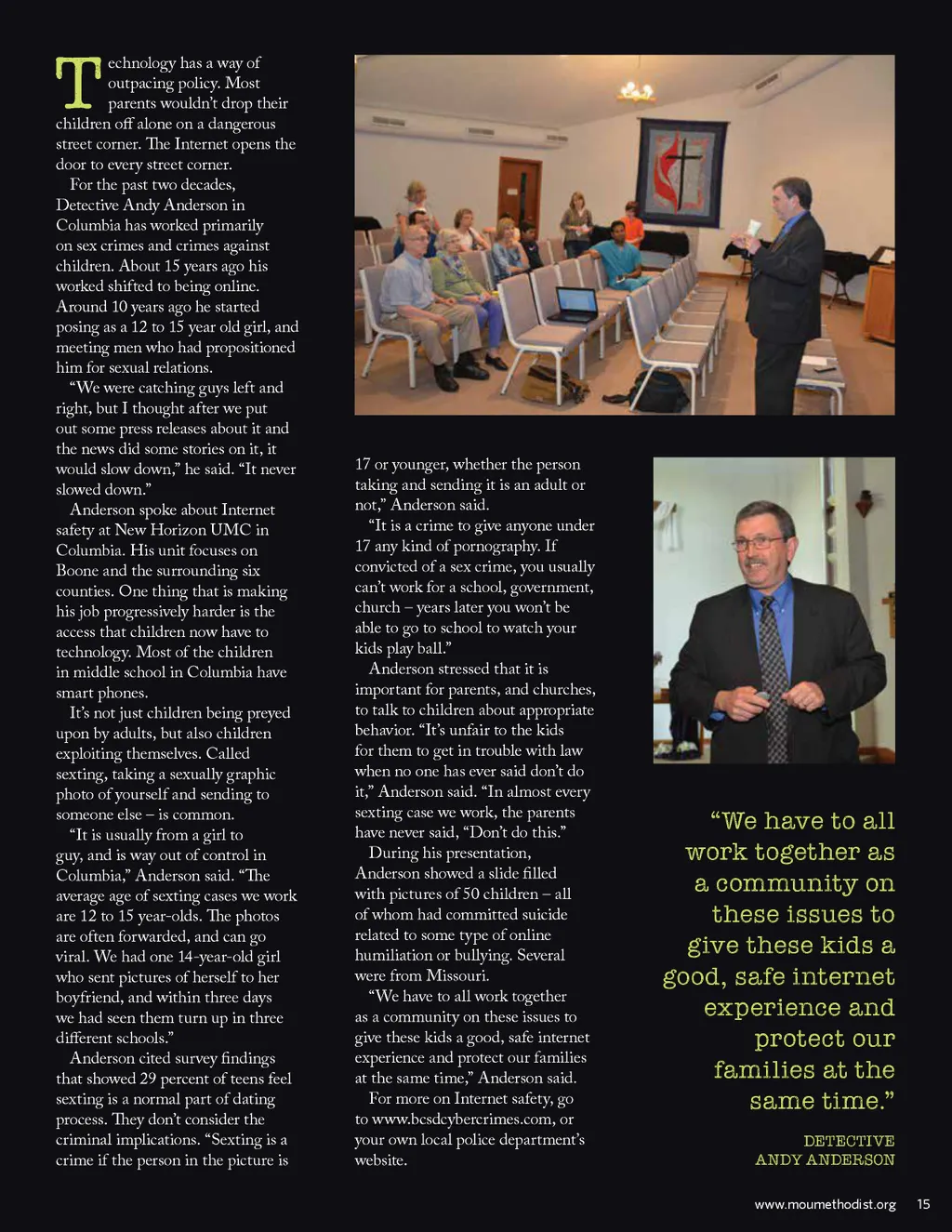 Technology has a way of outpacing policy. Most parents wouldn't drop their children off alone on a dangerous street corner. The Internet opens the door to every street corner.

For the past two decades, Detective Andy Anderson in Columbia has worked primarily on sex crimes and crimes against children. About 15 years ago his worked shifted to being online. Around 10 years ago he started posing as a 12 to 15 year old girl, and meeting men who had propositioned him for sexual relations.

"We were catching guys left and right, but I thought after we put out some press releases about it and the news did some stories on it, it would slow down," he said. "It never slowed down."

Anderson spoke about Internet safety at New Horizon UMC in Columbia. His unit focuses on Boone and the surrounding six counties. One thing that is making his job progressively harder is the access that children now have to technology. Most of the children in middle school in Columbia have smart phones.

It's not just children being preyed upon by adults, but also children exploiting themselves. Called sexting, taking a sexually graphic photo of yourself and sending to someone else – is common.

"It is usually from a girl to guy, and is way out of control in Columbia," Anderson said. "The average age of sexting cases we work are 12 to 15 year-olds. The photos are often forwarded, and can go viral. We had one 14-year-old girl who sent pictures of herself to her boyfriend, and within three days we had seen them turn up in three different schools."

Anderson cited survey findings that showed 29 percent of teens feel sexting is a normal part of dating process. They don't consider the criminal implications. "Sexting is a crime if the person in the picture is 17 or younger, whether the person taking and sending it is an adult or not," Anderson said.

"It is a crime to give anyone under 17 any kind of pornography. If convicted of a sex crime, you usually can't work for a school, government, church – years later you won't be able to go to school to watch your kids play ball."

Anderson stressed that it is important for parents, and churches, to talk to children about appropriate behavior. "It's unfair to the kids for them to get in trouble with law when no one has ever said don't do it," Anderson said. "In almost every sexting case we work, the parents have never said, "Don't do this."

During his presentation, Anderson showed a slide filled with pictures of 50 children – all of whom had committed suicide related to some type of online humiliation or bullying. Several were from Missouri.

"We have to all work together as a community on these issues to give these kids a good, safe internet experience and protect our families at the same time," Anderson said.

For more on Internet safety, go to www.bcsdcybercrimes.com, or your own local police department's website.

"We have to all work together as a community on these issues to give these kids a good, safe internet experience and protect our families at the same time."

DETECTIVE ANDY ANDERSON

www.moumethodist.org 15